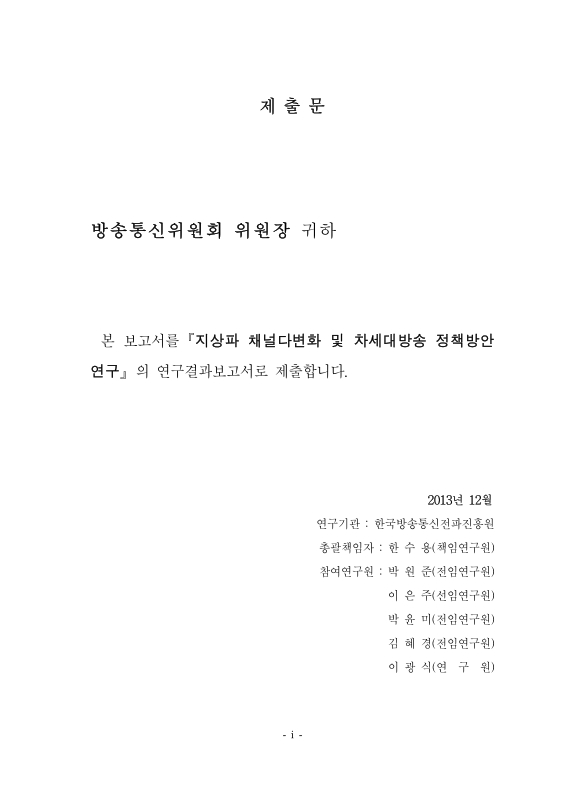 제 출 문

방송통신위원회 위원장 귀하

본 보고서를『지상파 채널다변화 및 차세대방송 정책방안 연구』의 연구결과보고서로 제출합니다.

2013년 12월

연구기관 : 한국방송통신전파진흥원

총괄책임자 : 한 수 용(책임연구원)

참여연구원 : 박 원 준(전임연구원)

이 은 주(선임연구원)

박 윤 미(전임연구원)

김 혜 경(전임연구원)

이 광 식(연 구 원)

- i -